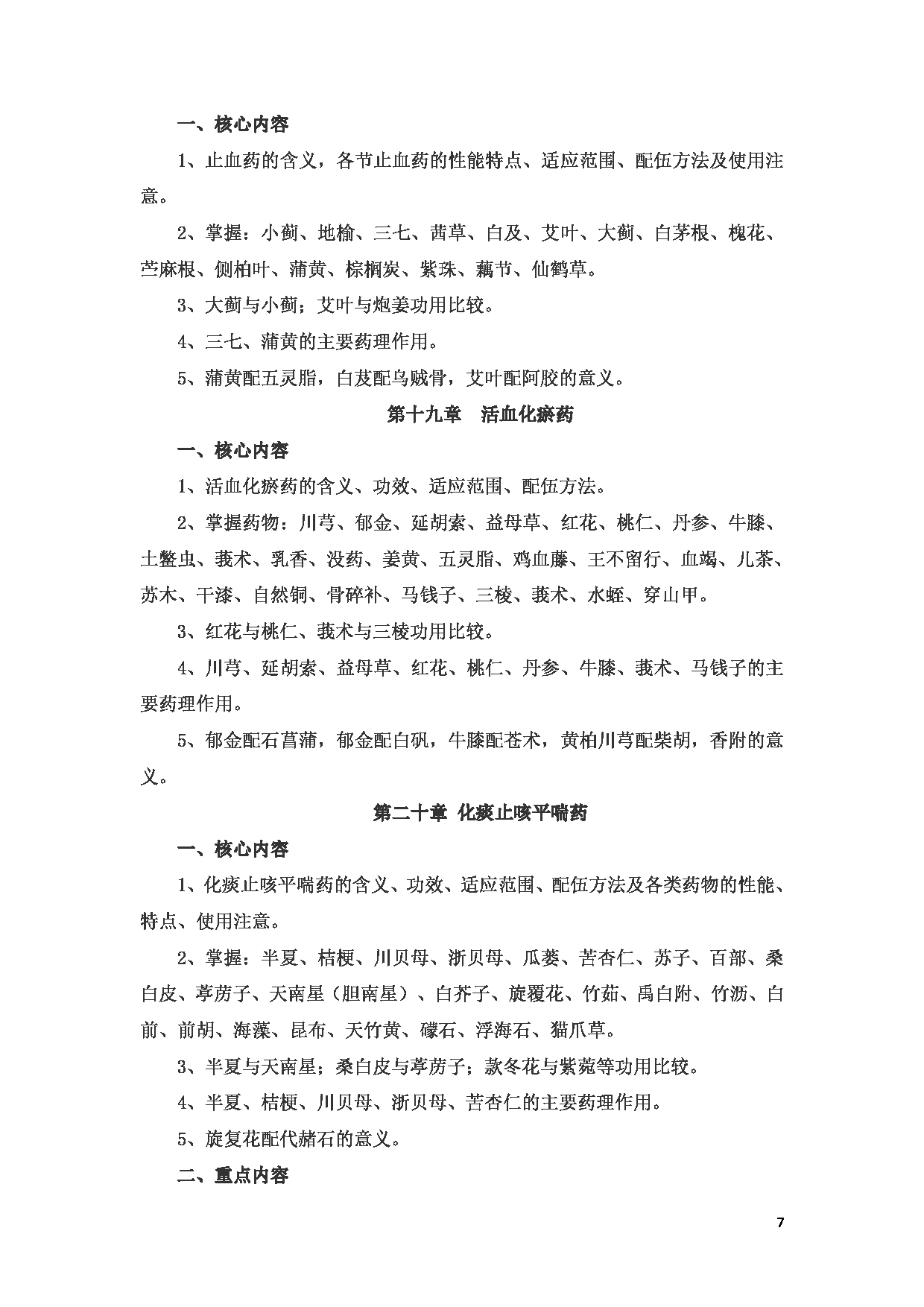 一、核心内容

1、止血药的含义，各节止血药的性能特点、适应范围、配伍方法及使用注意。

2、掌握：小蓟、地榆、三七、茜草、白及、艾叶、大蓟、白茅根、槐花、苎麻根、侧柏叶、蒲黄、棕榈炭、紫珠、藕节、仙鹤草。

3、大蓟与小蓟；艾叶与炮姜功用比较。

4、三七、蒲黄的主要药理作用。

5、蒲黄配五灵脂，白芨配乌贼骨，艾叶配阿胶的意义。

第十九章　活血化瘀药

一、核心内容

1、活血化瘀药的含义、功效、适应范围、配伍方法。

2、掌握药物：川芎、郁金、延胡索、益母草、红花、桃仁、丹参、牛膝、土鳖虫、莪术、乳香、没药、姜黄、五灵脂、鸡血藤、王不留行、血竭、儿茶、苏木、干漆、自然铜、骨碎补、马钱子、三棱、莪术、水蛭、穿山甲。

3、红花与桃仁、莪术与三棱功用比较。

4、川芎、延胡索、益母草、红花、桃仁、丹参、牛膝、莪术、马钱子的主要药理作用。

5、郁金配石菖蒲，郁金配白矾，牛膝配苍术，黄柏川芎配柴胡，香附的意义。

第二十章 化痰止咳平喘药

一、核心内容

1、化痰止咳平喘药的含义、功效、适应范围、配伍方法及各类药物的性能、特点、使用注意。

2、掌握：半夏、桔梗、川贝母、浙贝母、瓜蒌、苦杏仁、苏子、百部、桑白皮、葶苈子、天南星（胆南星）、白芥子、旋覆花、竹茹、禹白附、竹沥、白前、前胡、海藻、昆布、天竹黄、礞石、浮海石、猫爪草。

3、半夏与天南星；桑白皮与葶苈子；款冬花与紫菀等功用比较。

4、半夏、桔梗、川贝母、浙贝母、苦杏仁的主要药理作用。

5、旋复花配代赭石的意义。

二、重点内容

7